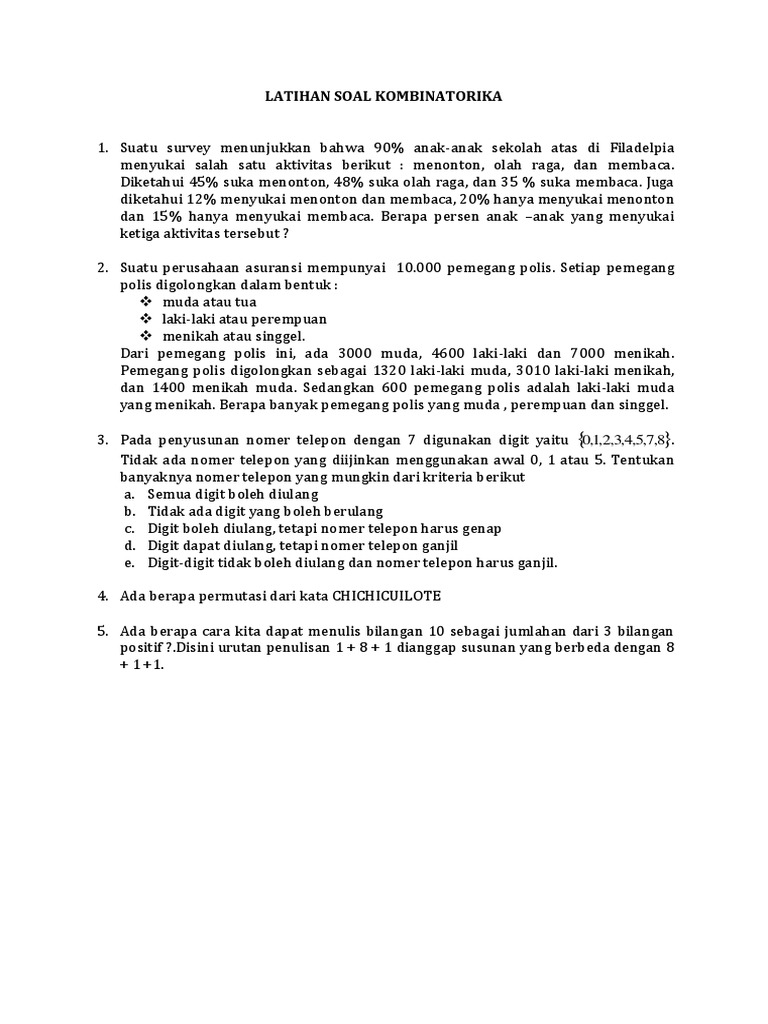 LATIHAN SOAL KOMBINATORIKA

1. Suatu survey menunjukkan bahwa 90% anak-anak sekolah atas di Filadelpia menyukai salah satu aktivitas berikut : menonton, olah raga, dan membaca. Diketahui 45% suka menonton, 48% suka olah raga, dan 35 % suka membaca. Juga diketahui 12% menyukai menonton dan membaca, 20% hanya menyukai menonton dan 15% hanya menyukai membaca. Berapa persen anak –anak yang menyukai ketiga aktivitas tersebut ?

2. Suatu perusahaan asuransi mempunyai 10.000 pemegang polis. Setiap pemegang polis digolongkan dalam bentuk :
❖ muda atau tua
❖ laki-laki atau perempuan
❖ menikah atau singgel.
Dari pemegang polis ini, ada 3000 muda, 4600 laki-laki dan 7000 menikah. Pemegang polis digolongkan sebagai 1320 laki-laki muda, 3010 laki-laki menikah, dan 1400 menikah muda. Sedangkan 600 pemegang polis adalah laki-laki muda yang menikah. Berapa banyak pemegang polis yang muda , perempuan dan singgel.

3. Pada penyusunan nomer telepon dengan 7 digunakan digit yaitu $\{0,1,2,3,4,5,7,8\}$. Tidak ada nomer telepon yang diijinkan menggunakan awal 0, 1 atau 5. Tentukan banyaknya nomer telepon yang mungkin dari kriteria berikut
a. Semua digit boleh diulang
b. Tidak ada digit yang boleh berulang
c. Digit boleh diulang, tetapi nomer telepon harus genap
d. Digit dapat diulang, tetapi nomer telepon ganjil
e. Digit-digit tidak boleh diulang dan nomer telepon harus ganjil.

4. Ada berapa permutasi dari kata CHICHICUILOTE

5. Ada berapa cara kita dapat menulis bilangan 10 sebagai jumlahan dari 3 bilangan positif ?.Disini urutan penulisan 1 + 8 + 1 dianggap susunan yang berbeda dengan 8 + 1 + 1.